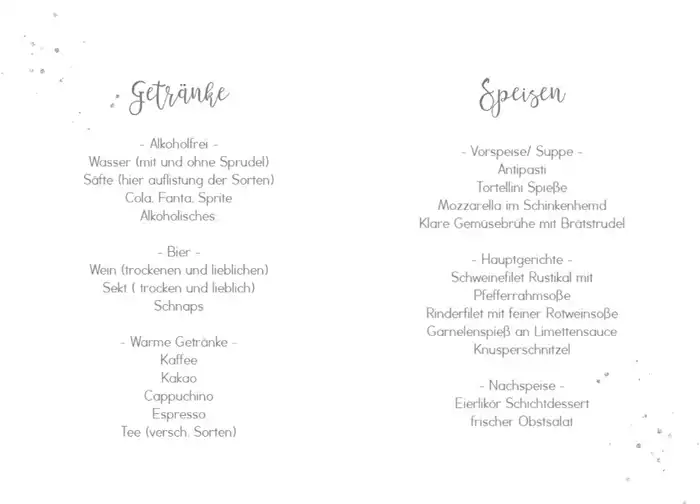 Getränke

- Alkoholfrei -
Wasser (mit und ohne Sprudel)
Säfte (hier auflistung der Sorten)
Cola, Fanta, Sprite
Alkoholisches

- Bier -
Wein (trockenen und lieblichen)
Sekt ( trocken und lieblich)
Schnaps

- Warme Getränke -
Kaffee
Kakao
Cappuchino
Espresso
Tee (versch. Sorten)

Speisen

- Vorspeise/ Suppe -
Antipasti
Tortellini Spieße
Mozzarella im Schinkenhemd
Klare Gemüsebrühe mit Brätstrudel

- Hauptgerichte -
Schweinefilet Rustikal mit
Pfefferrahmsoße
Rinderfilet mit feiner Rotweinsoße
Garnelenspieß an Limettensauce
Knusperschnitzel

- Nachspeise -
Eierlikör Schichtdessert
frischer Obstsalat